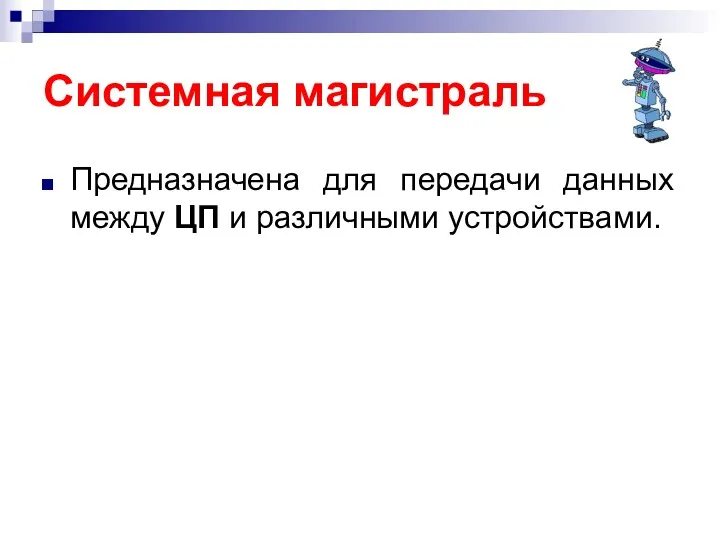 Системная магистраль

Предназначена для передачи данных между ЦП и различными устройствами.